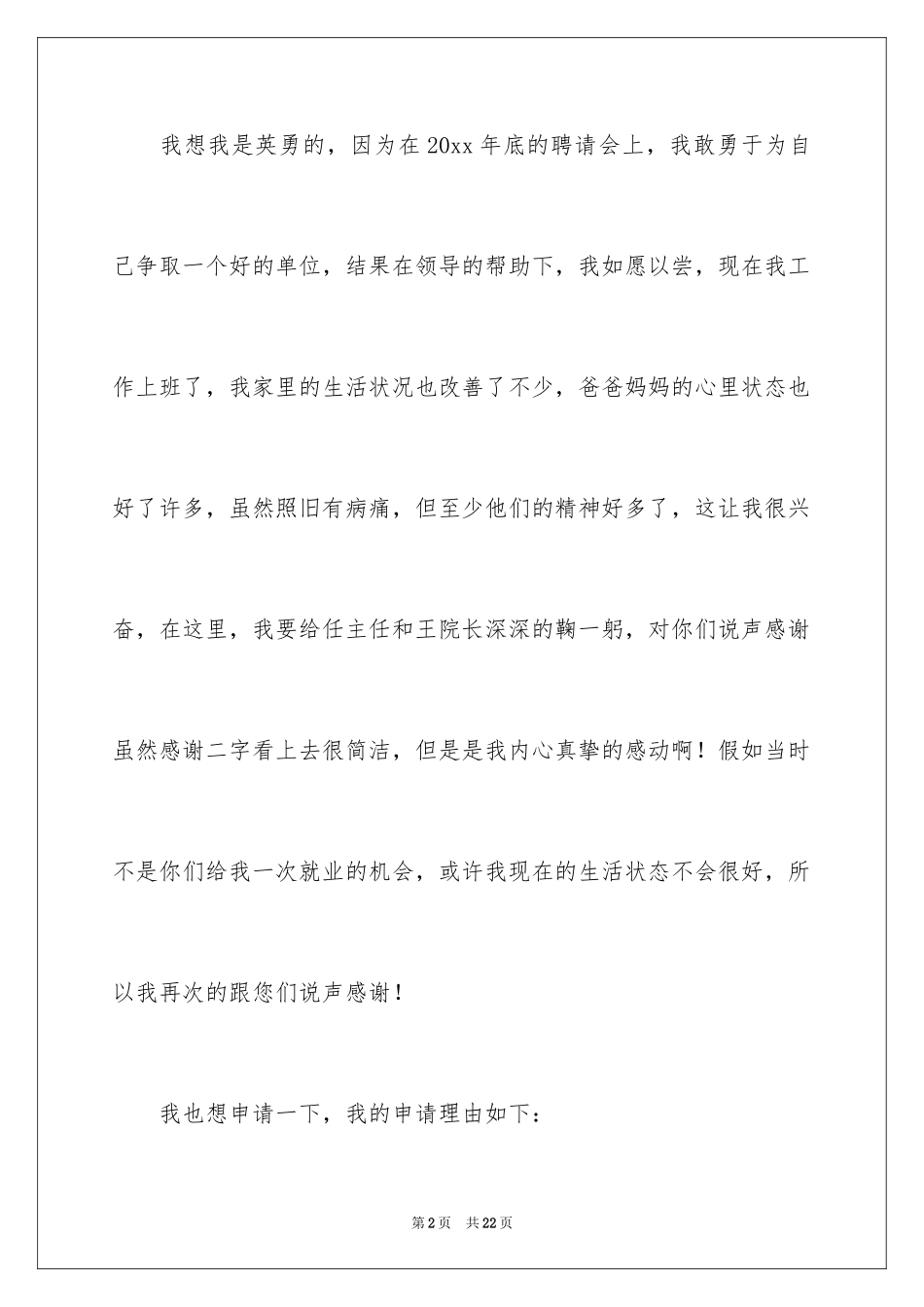 我想我是英勇的，因为在20xx年底的聘请会上，我敢勇于为自己争取一个好的单位，结果在领导的帮助下，我如愿以尝，现在我工作上班了，我家里的生活状况也改善了不少，爸爸妈妈的心里状态也好了许多，虽然照旧有病痛，但至少他们的精神好多了，这让我很兴奋，在这里，我要给任主任和王院长深深的鞠一躬，对你们说声感谢虽然感谢二字看上去很简洁，但是是我内心真挚的感动啊！假如当时不是你们给我一次就业的机会，或许我现在的生活状态不会很好，所以我再次的跟您们说声感谢！

我也想申请一下，我的申请理由如下：

第2页 共22页